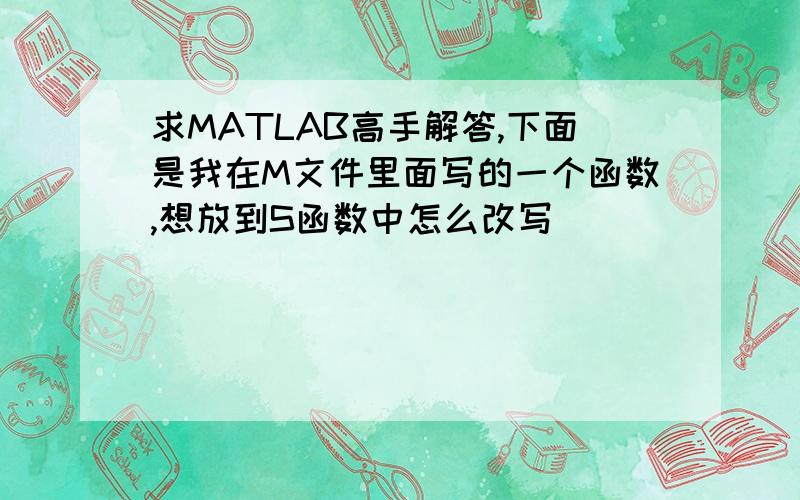 求MATLAB高手解答,下面是我在M文件里面写的一个函数,想放到S函数中怎么改写